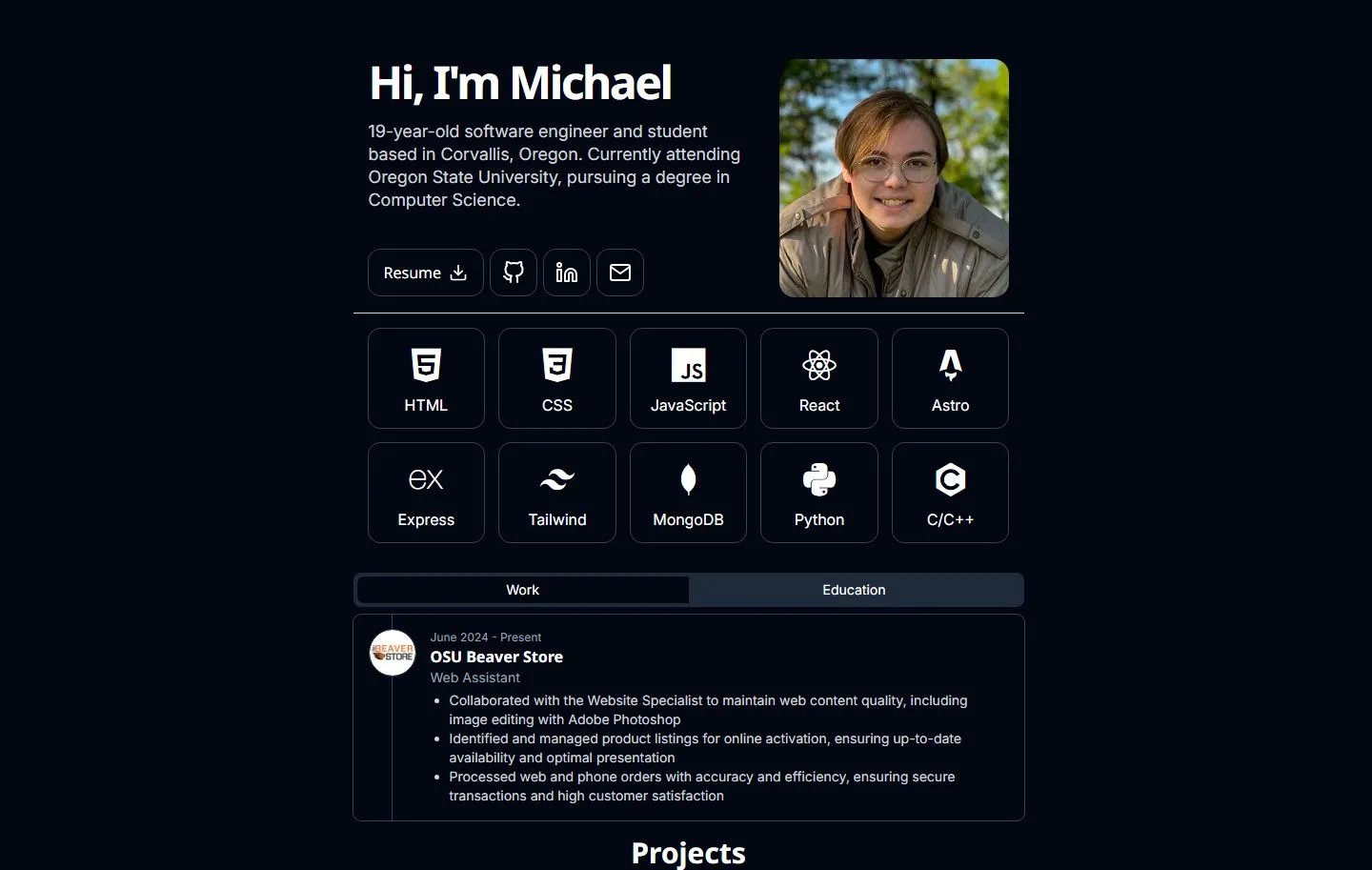 Hi, I'm Michael

19-year-old software engineer and student based in Corvallis, Oregon. Currently attending Oregon State University, pursuing a degree in Computer Science.

Resume

HTML
CSS
JS
JavaScript
React
Astro
ex
Express
Tailwind
MongoDB
Python
C/C++

Work
Education

BEAVER STORE

June 2024 - Present
OSU Beaver Store
Web Assistant

- Collaborated with the Website Specialist to maintain web content quality, including image editing with Adobe Photoshop
- Identified and managed product listings for online activation, ensuring up-to-date availability and optimal presentation
- Processed web and phone orders with accuracy and efficiency, ensuring secure transactions and high customer satisfaction

Projects